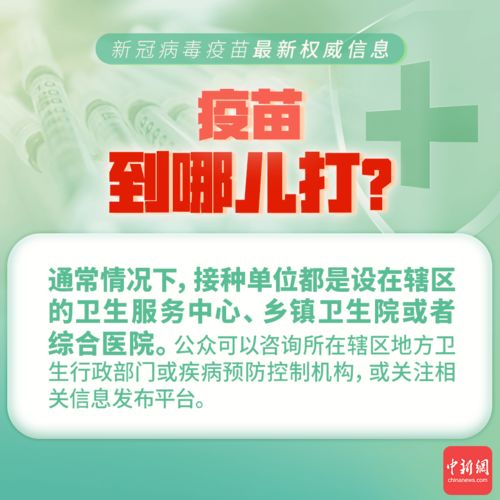 新冠病毒疫苗最新权威信息

疫苗
到哪儿打?

通常情况下，接种单位都是设在辖区的卫生服务中心、乡镇卫生院或者综合医院。公众可以咨询所在辖区地方卫生行政部门或疾病预防控制机构，或关注相关信息发布平台。

中新網
chinanews.com